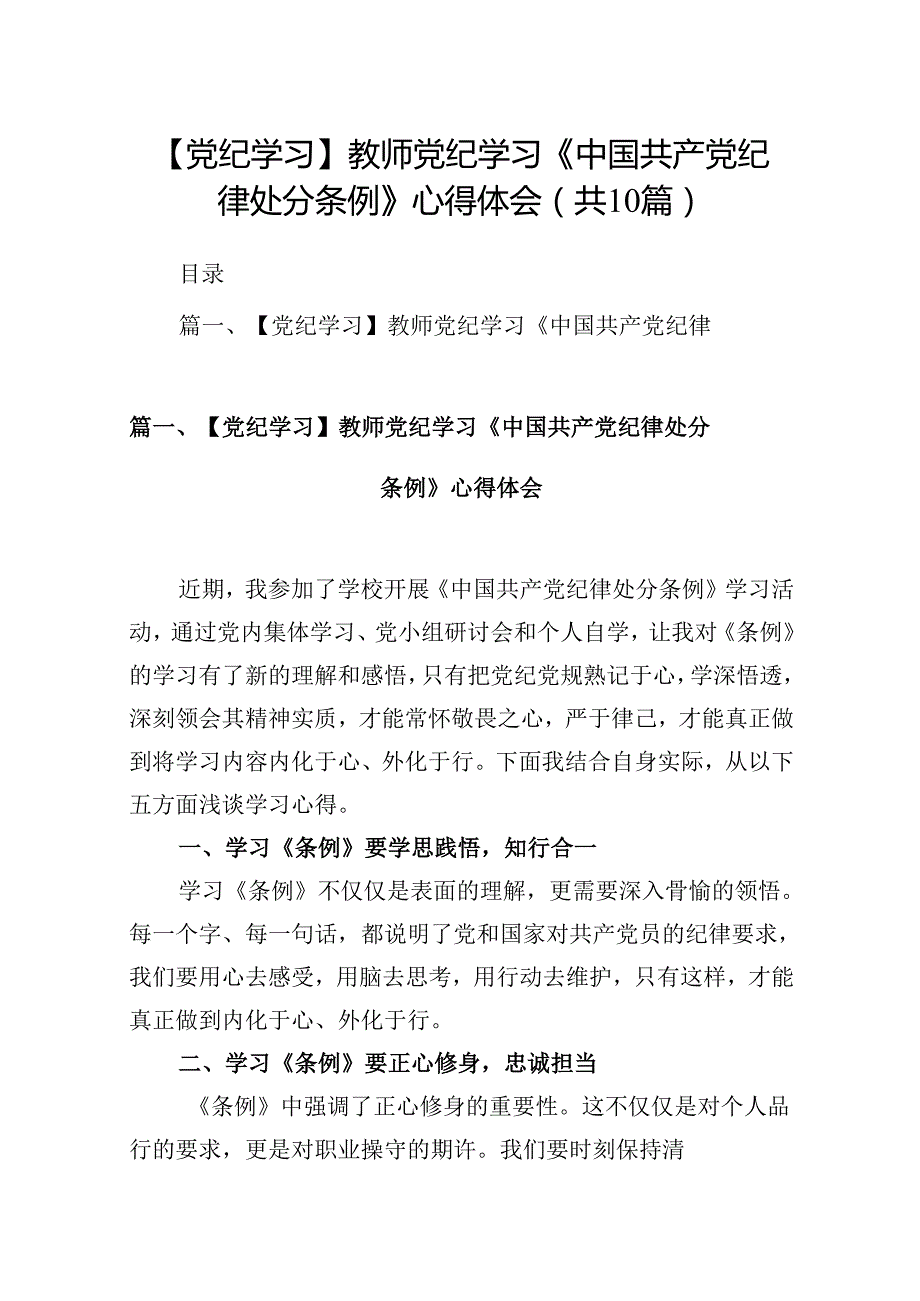 【党纪学习】教师党纪学习《中国共产党纪律处分条例》心得体会（共10篇）

目录

篇一、【党纪学习】教师党纪学习《中国共产党纪律

篇一、【党纪学习】教师党纪学习《中国共产党纪律处分条例》心得体会

近期，我参加了学校开展《中国共产党纪律处分条例》学习活动，通过党内集体学习、党小组研讨会和个人自学，让我对《条例》的学习有了新的理解和感悟，只有把党纪党规熟记于心，学深悟透，深刻领会其精神实质，才能常怀敬畏之心，严于律己，才能真正做到将学习内容内化于心、外化于行。下面我结合自身实际，从以下五方面浅谈学习心得。

一、学习《条例》要学思践悟，知行合一

学习《条例》不仅仅是表面的理解，更需要深入骨愉的领悟。每一个字、每一句话，都说明了党和国家对共产党员的纪律要求，我们要用心去感受，用脑去思考，用行动去维护，只有这样，才能真正做到内化于心、外化于行。

二、学习《条例》要正心修身，忠诚担当

《条例》中强调了正心修身的重要性。这不仅仅是对个人品行的要求，更是对职业操守的期许。我们要时刻保持清